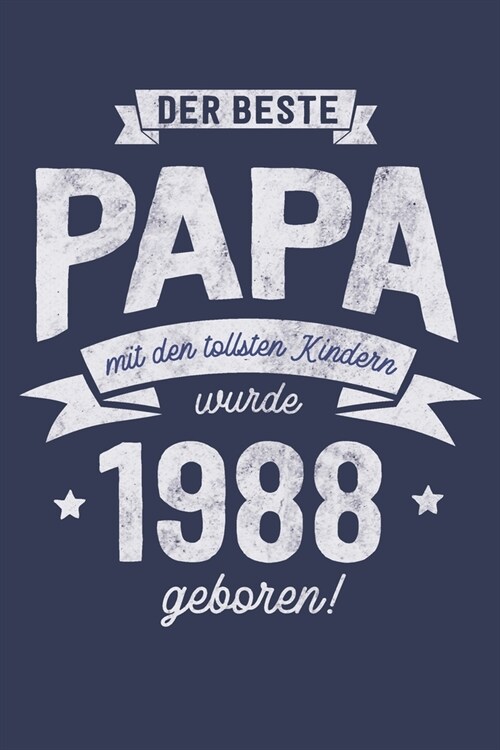 DER BESTE
PAPA
mit den tollsten Kindern
wurde
1988
geboren!